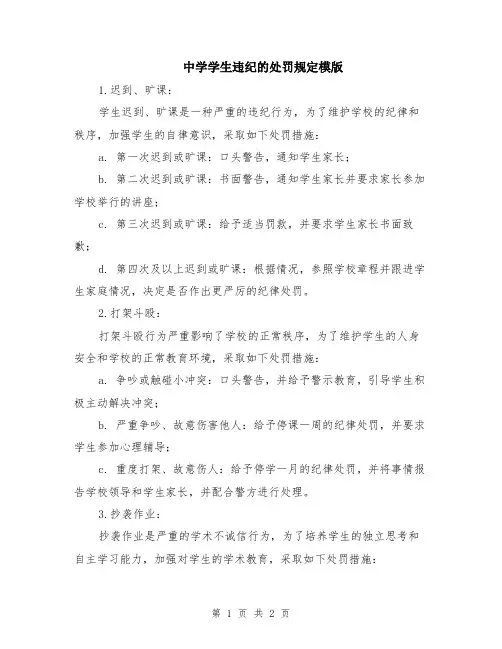 中学学生违纪的处罚规定模版

1.迟到、旷课：

学生迟到、旷课是一种严重的违纪行为，为了维护学校的纪律和秩序，加强学生的自律意识，采取如下处罚措施：

a. 第一次迟到或旷课：口头警告，通知学生家长；

b. 第二次迟到或旷课：书面警告，通知学生家长并要求家长参加学校举行的讲座；

c. 第三次迟到或旷课：给予适当罚款，并要求学生家长书面致歉；

d. 第四次及以上迟到或旷课：根据情况，参照学校章程并跟进学生家庭情况，决定是否作出更严厉的纪律处罚。

2.打架斗殴：

打架斗殴行为严重影响了学校的正常秩序，为了维护学生的人身安全和学校的正常教育环境，采取如下处罚措施：

a. 争吵或触碰小冲突：口头警告，并给予警示教育，引导学生积极主动解决冲突；

b. 严重争吵、故意伤害他人：给予停课一周的纪律处罚，并要求学生参加心理辅导；

c. 重度打架、故意伤人：给予停学一月的纪律处罚，并将事情报告学校领导和学生家长，并配合警方进行处理。

3.抄袭作业：

抄袭作业是严重的学术不诚信行为，为了培养学生的独立思考和自主学习能力，加强对学生的学术教育，采取如下处罚措施：

第 1 页 共 2 页